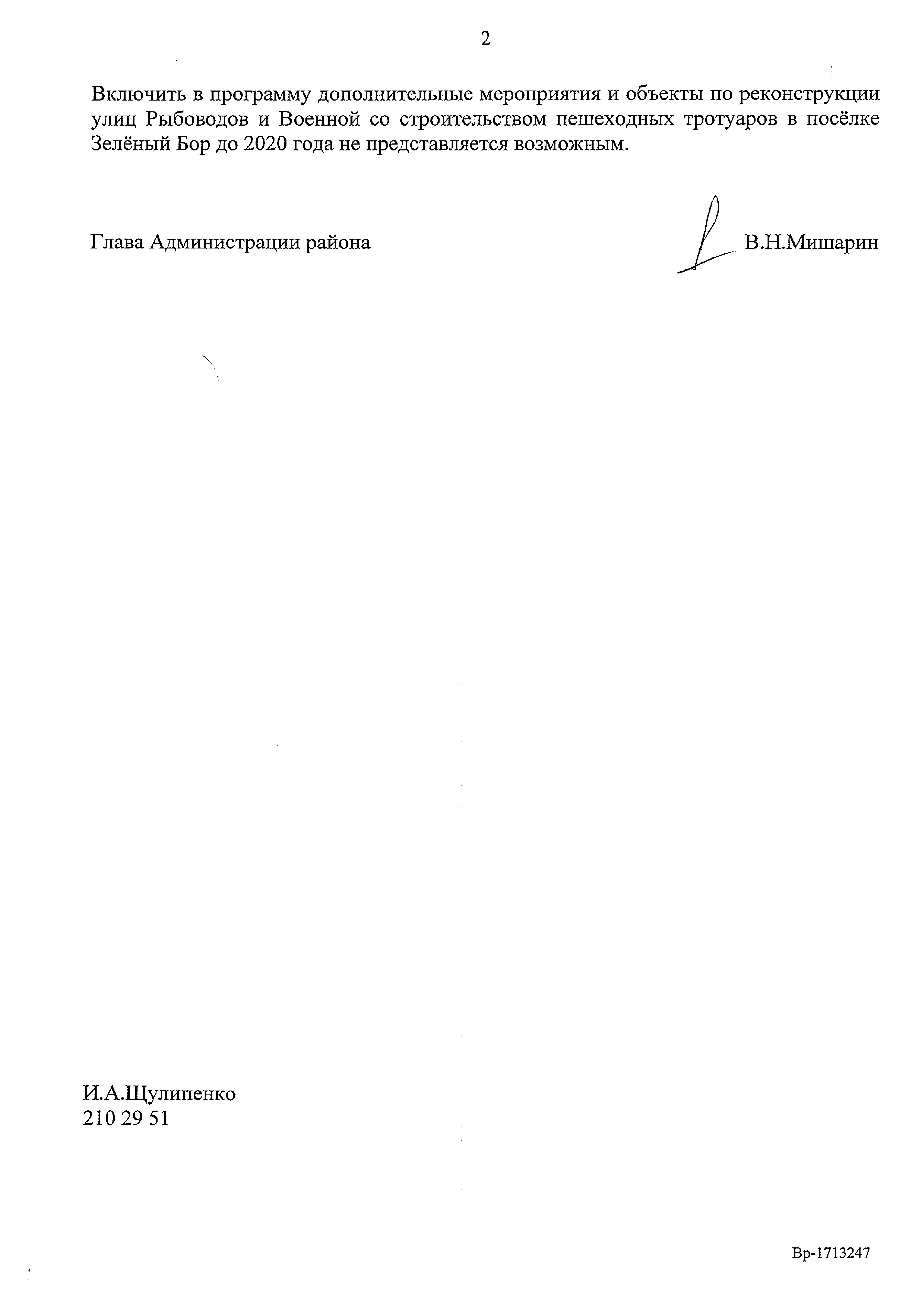 2

Включить в программу дополнительные мероприятия и объекты по реконструкции улиц Рыбоводов и Военной со строительством пешеходных тротуаров в посёлке Зелёный Бор до 2020 года не представляется возможным.

Глава Администрации района В.Н.Мишарин

И.А.Щулипенко
210 29 51

Вр-1713247